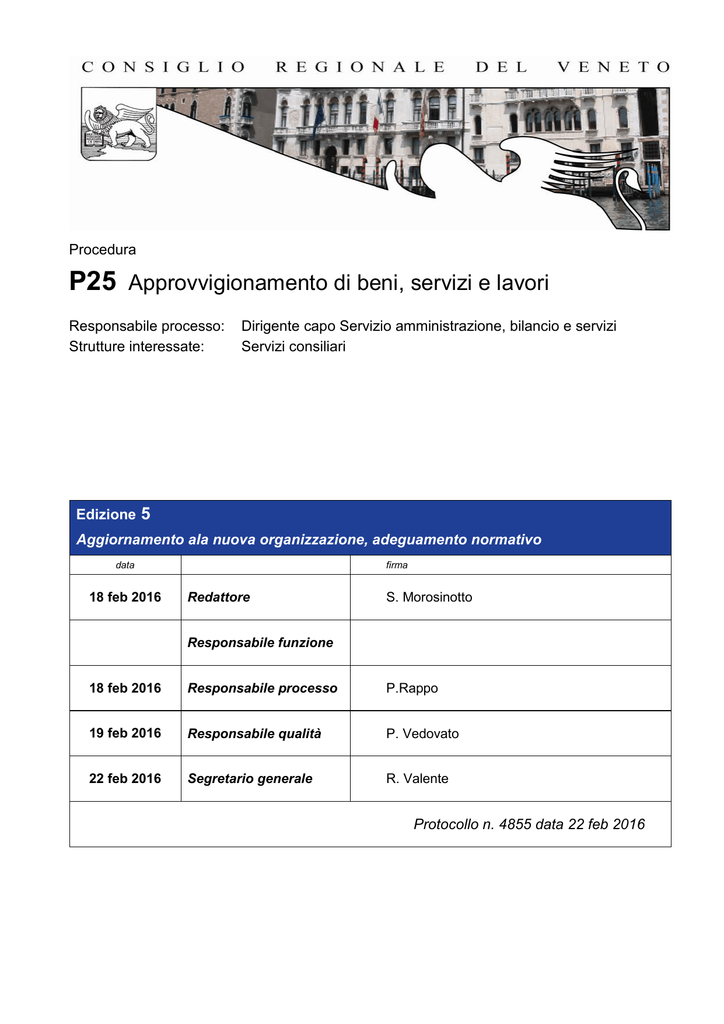 CONSIGLIO REGIONALE DEL VENETO

Procedura

P25 Approvvigionamento di beni, servizi e lavori

Responsabile processo: Dirigente capo Servizio amministrazione, bilancio e servizi
Strutture interessate: Servizi consiliari

Edizione 5
Aggiornamento ala nuova organizzazione, adeguamento normativo

| data | | firma |
|---|---|---|
| 18 feb 2016 | Redattore | S. Morosinotto |
| | Responsabile funzione | |
| 18 feb 2016 | Responsabile processo | P.Rappo |
| 19 feb 2016 | Responsabile qualità | P. Vedovato |
| 22 feb 2016 | Segretario generale | R. Valente |

Protocollo n. 4855 data 22 feb 2016